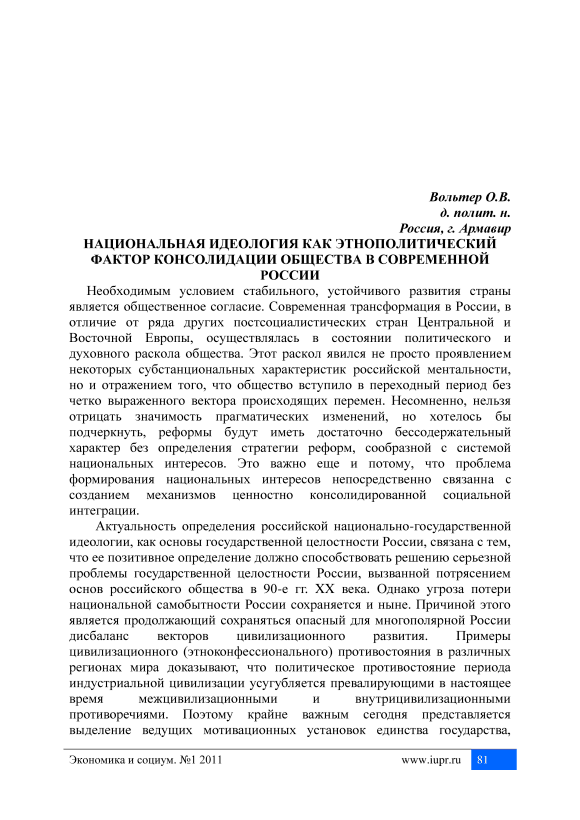 Вольтер О.В.
д. полит. н.
Россия, г. Армавир

НАЦИОНАЛЬНАЯ ИДЕОЛОГИЯ КАК ЭТНОПОЛИТИЧЕСКИЙ ФАКТОР КОНСОЛИДАЦИИ ОБЩЕСТВА В СОВРЕМЕННОЙ РОССИИ

Необходимым условием стабильного, устойчивого развития страны является общественное согласие. Современная трансформация в России, в отличие от ряда других постсоциалистических стран Центральной и Восточной Европы, осуществлялась в состоянии политического и духовного раскола общества. Этот раскол явился не просто проявлением некоторых субстанциональных характеристик российской ментальности, но и отражением того, что общество вступило в переходный период без четко выраженного вектора происходящих перемен. Несомненно, нельзя отрицать значимость прагматических изменений, но хотелось бы подчеркнуть, реформы будут иметь достаточно бессодержательный характер без определения стратегии реформ, сообразной с системой национальных интересов. Это важно еще и потому, что проблема формирования национальных интересов непосредственно связанна с созданием механизмов ценностно консолидированной социальной интеграции.

Актуальность определения российской национально-государственной идеологии, как основы государственной целостности России, связана с тем, что ее позитивное определение должно способствовать решению серьезной проблемы государственной целостности России, вызванной потрясением основ российского общества в 90-е гг. XX века. Однако угроза потери национальной самобытности России сохраняется и ныне. Причиной этого является продолжающий сохраняться опасный для многополярной России дисбаланс векторов цивилизационного развития. Примеры цивилизационного (этноконфессионального) противостояния в различных регионах мира доказывают, что политическое противостояние периода индустриальной цивилизации усугубляется превалирующими в настоящее время межцивилизационными и внутрицивилизационными противоречиями. Поэтому крайне важным сегодня представляется выделение ведущих мотивационных установок единства государства,

Экономика и социум. №1 2011 www.iupr.ru 81